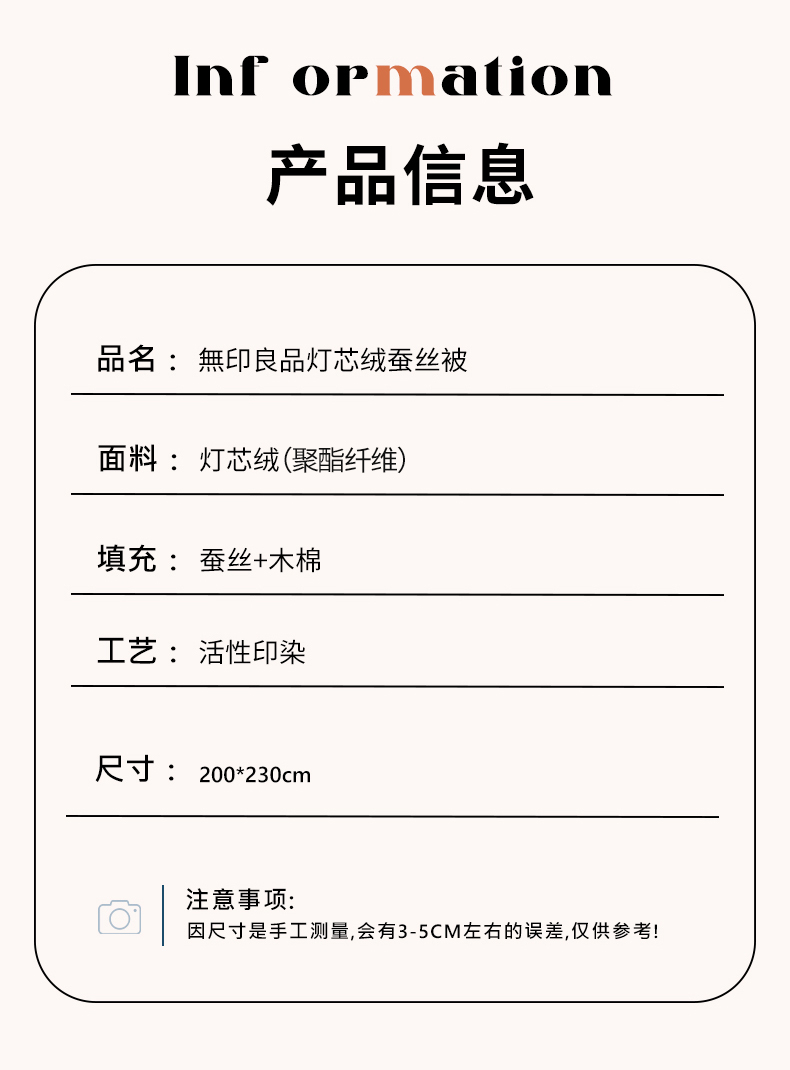 Inf ormation

产品信息

品名： 無印良品灯芯绒蚕丝被

面料： 灯芯绒(聚酯纤维)

填充： 蚕丝+木棉

工艺： 活性印染

尺寸： 200*230cm

注意事项:
因尺寸是手工测量,会有3-5CM左右的误差,仅供参考!